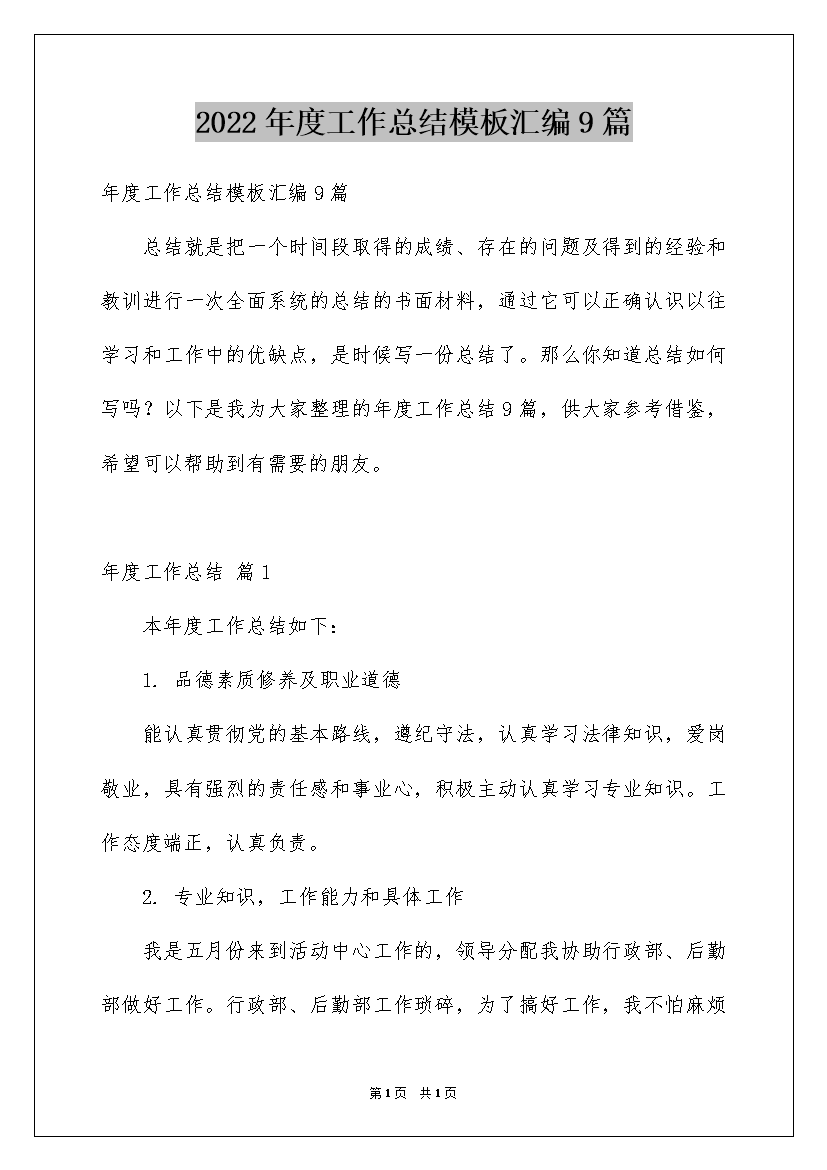 2022年度工作总结模板汇编9篇

年度工作总结模板汇编9篇

总结就是把一个时间段取得的成绩、存在的问题及得到的经验和教训进行一次全面系统的总结的书面材料，通过它可以正确认识以往学习和工作中的优缺点，是时候写一份总结了。那么你知道总结如何写吗？以下是我为大家整理的年度工作总结9篇，供大家参考借鉴，希望可以帮助到有需要的朋友。

年度工作总结 篇1

本年度工作总结如下：

1. 品德素质修养及职业道德

能认真贯彻党的基本路线，遵纪守法，认真学习法律知识，爱岗敬业，具有强烈的责任感和事业心，积极主动认真学习专业知识。工作态度端正，认真负责。

2. 专业知识，工作能力和具体工作

我是五月份来到活动中心工作的，领导分配我协助行政部、后勤部做好工作。行政部、后勤部工作琐碎，为了搞好工作，我不怕麻烦

第1页 共1页